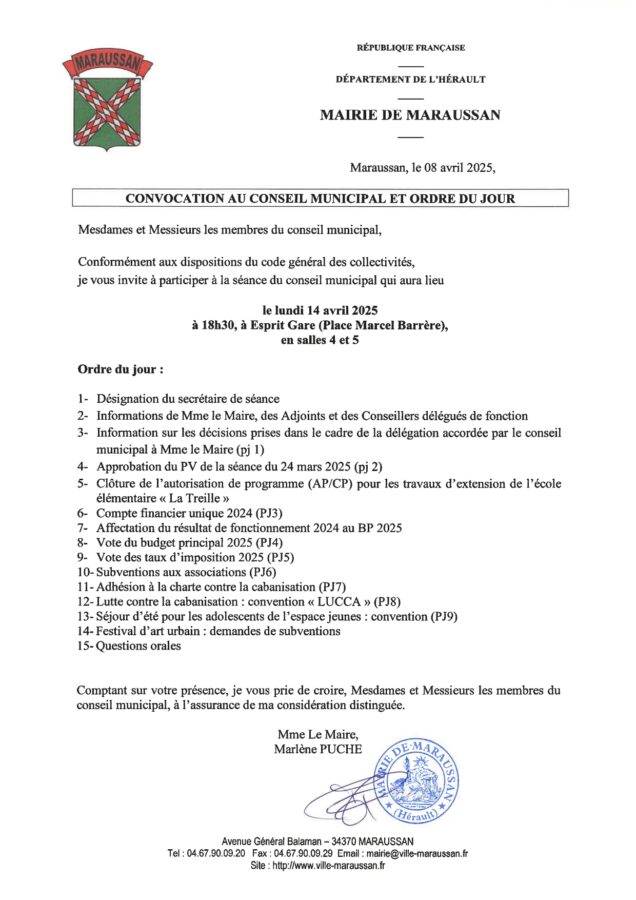 MARAUSSAN

RÉPUBLIQUE FRANÇAISE

DÉPARTEMENT DE L'HÉRAULT

MAIRIE DE MARAUSSAN

Maraussan, le 08 avril 2025,

CONVOCATION AU CONSEIL MUNICIPAL ET ORDRE DU JOUR

Mesdames et Messieurs les membres du conseil municipal,

Conformément aux dispositions du code général des collectivités, je vous invite à participer à la séance du conseil municipal qui aura lieu

le lundi 14 avril 2025
à 18h30, à Esprit Gare (Place Marcel Barrère),
en salles 4 et 5

Ordre du jour :

1- Désignation du secrétaire de séance
2- Informations de Mme le Maire, des Adjoints et des Conseillers délégués de fonction
3- Information sur les décisions prises dans le cadre de la délégation accordée par le conseil municipal à Mme le Maire (pj 1)
4- Approbation du PV de la séance du 24 mars 2025 (pj 2)
5- Clôture de l'autorisation de programme (AP/CP) pour les travaux d'extension de l'école élémentaire « La Treille »
6- Compte financier unique 2024 (PJ3)
7- Affectation du résultat de fonctionnement 2024 au BP 2025
8- Vote du budget principal 2025 (PJ4)
9- Vote des taux d'imposition 2025 (PJ5)
10- Subventions aux associations (PJ6)
11- Adhésion à la charte contre la cabanisation (PJ7)
12- Lutte contre la cabanisation : convention « LUCCA » (PJ8)
13- Séjour d'été pour les adolescents de l'espace jeunes : convention (PJ9)
14- Festival d'art urbain : demandes de subventions
15- Questions orales

Comptant sur votre présence, je vous prie de croire, Mesdames et Messieurs les membres du conseil municipal, à l'assurance de ma considération distinguée.

Mme Le Maire,
Marlène PUCHE

MAIRIE DE MARAUSSAN (Hérault)

Avenue Général Balaman – 34370 MARAUSSAN
Tel : 04.67.90.09.20 Fax : 04.67.90.09.29 Email : mairie@ville-maraussan.fr
Site : http://www.ville-maraussan.fr